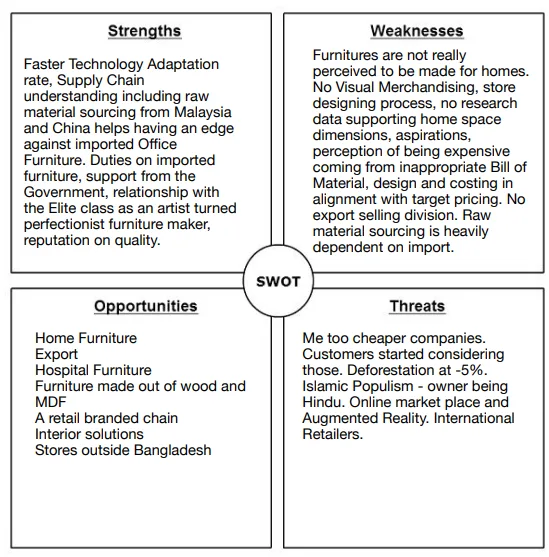 Strengths

Faster Technology Adaptation rate, Supply Chain understanding including raw material sourcing from Malaysia and China helps having an edge against imported Office Furniture. Duties on imported furniture, support from the Government, relationship with the Elite class as an artist turned perfectionist furniture maker, reputation on quality.

Weaknesses

Furnitures are not really perceived to be made for homes. No Visual Merchandising, store designing process, no research data supporting home space dimensions, aspirations, perception of being expensive coming from inappropriate Bill of Material, design and costing in alignment with target pricing. No export selling division. Raw material sourcing is heavily dependent on import.

SWOT

Opportunities

Home Furniture
Export
Hospital Furniture
Furniture made out of wood and MDF
A retail branded chain
Interior solutions
Stores outside Bangladesh

Threats

Me too cheaper companies. Customers started considering those. Deforestation at -5%. Islamic Populism - owner being Hindu. Online market place and Augmented Reality. International Retailers.